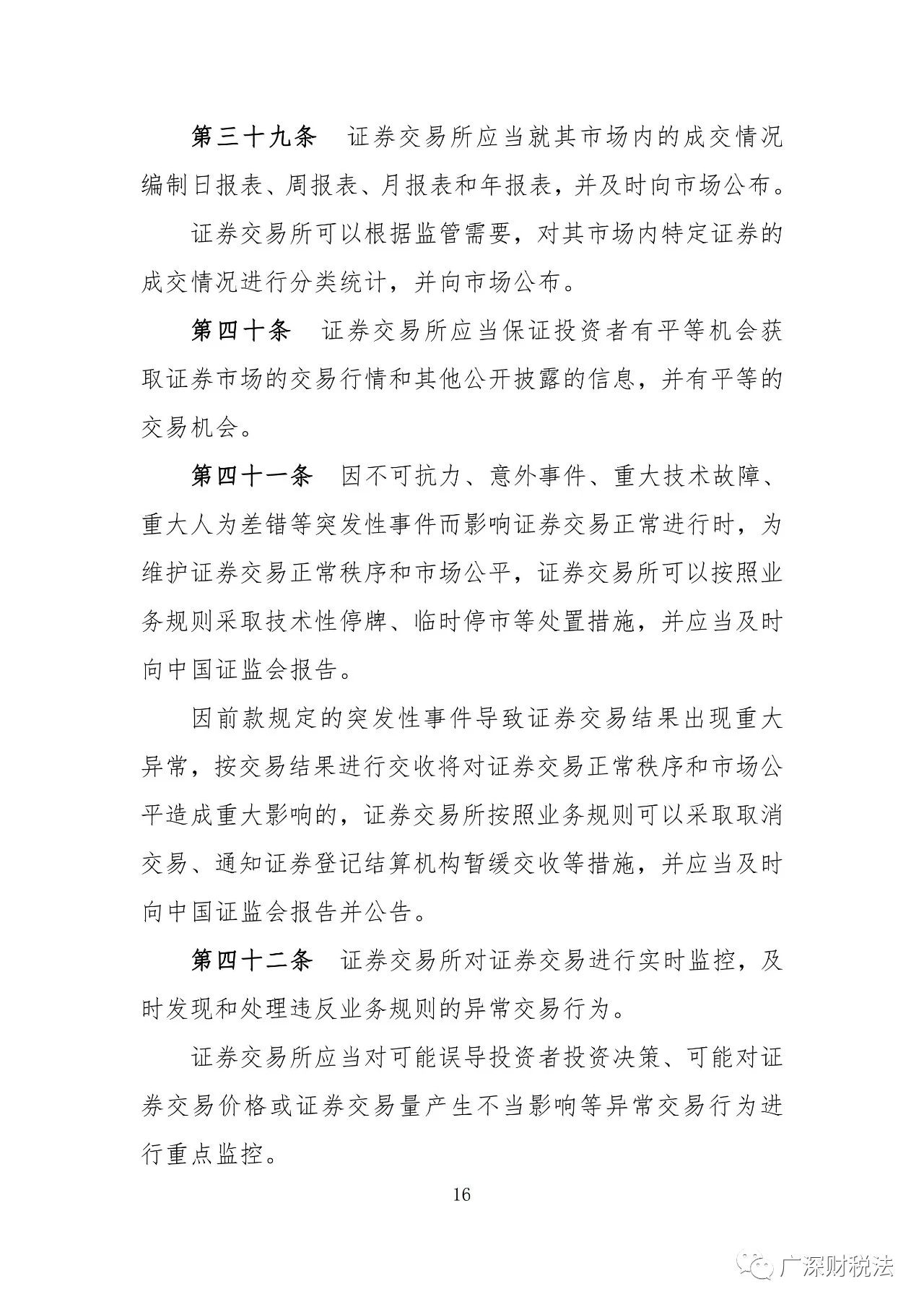 第三十九条　证券交易所应当就其市场内的成交情况编制日报表、周报表、月报表和年报表，并及时向市场公布。

证券交易所可以根据监管需要，对其市场内特定证券的成交情况进行分类统计，并向市场公布。

第四十条　证券交易所应当保证投资者有平等机会获取证券市场的交易行情和其他公开披露的信息，并有平等的交易机会。

第四十一条　因不可抗力、意外事件、重大技术故障、重大人为差错等突发性事件而影响证券交易正常进行时，为维护证券交易正常秩序和市场公平，证券交易所可以按照业务规则采取技术性停牌、临时停市等处置措施，并应当及时向中国证监会报告。

因前款规定的突发性事件导致证券交易结果出现重大异常，按交易结果进行交收将对证券交易正常秩序和市场公平造成重大影响的，证券交易所按照业务规则可以采取取消交易、通知证券登记结算机构暂缓交收等措施，并应当及时向中国证监会报告并公告。

第四十二条　证券交易所对证券交易进行实时监控，及时发现和处理违反业务规则的异常交易行为。

证券交易所应当对可能误导投资者投资决策、可能对证券交易价格或证券交易量产生不当影响等异常交易行为进行重点监控。

16

广深财税法